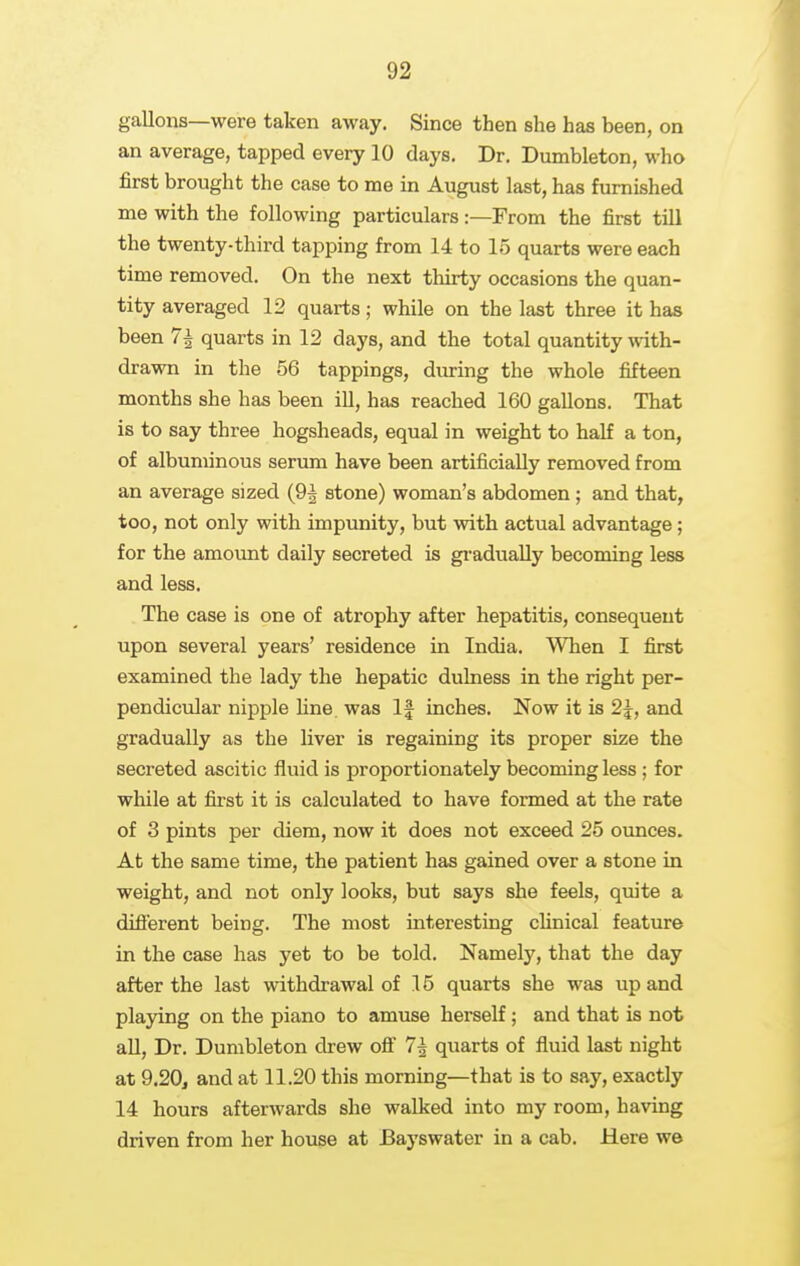 92

gallons—were taken away. Since then she has been, on an average, tapped every 10 days. Dr. Dumbleton, who first brought the case to me in August last, has furnished me with the following particulars:—From the first till the twenty-third tapping from 14 to 15 quarts were each time removed. On the next thirty occasions the quantity averaged 12 quarts; while on the last three it has been $7\frac{1}{2}$ quarts in 12 days, and the total quantity withdrawn in the 56 tappings, during the whole fifteen months she has been ill, has reached 160 gallons. That is to say three hogsheads, equal in weight to half a ton, of albuminous serum have been artificially removed from an average sized ($9\frac{1}{2}$ stone) woman's abdomen; and that, too, not only with impunity, but with actual advantage; for the amount daily secreted is gradually becoming less and less.

The case is one of atrophy after hepatitis, consequent upon several years' residence in India. When I first examined the lady the hepatic dulness in the right perpendicular nipple line was $1\frac{3}{4}$ inches. Now it is $2\frac{1}{4}$, and gradually as the liver is regaining its proper size the secreted ascitic fluid is proportionately becoming less; for while at first it is calculated to have formed at the rate of 3 pints per diem, now it does not exceed 25 ounces. At the same time, the patient has gained over a stone in weight, and not only looks, but says she feels, quite a different being. The most interesting clinical feature in the case has yet to be told. Namely, that the day after the last withdrawal of 15 quarts she was up and playing on the piano to amuse herself; and that is not all, Dr. Dumbleton drew off $7\frac{1}{2}$ quarts of fluid last night at 9.20, and at 11.20 this morning—that is to say, exactly 14 hours afterwards she walked into my room, having driven from her house at Bayswater in a cab. Here we